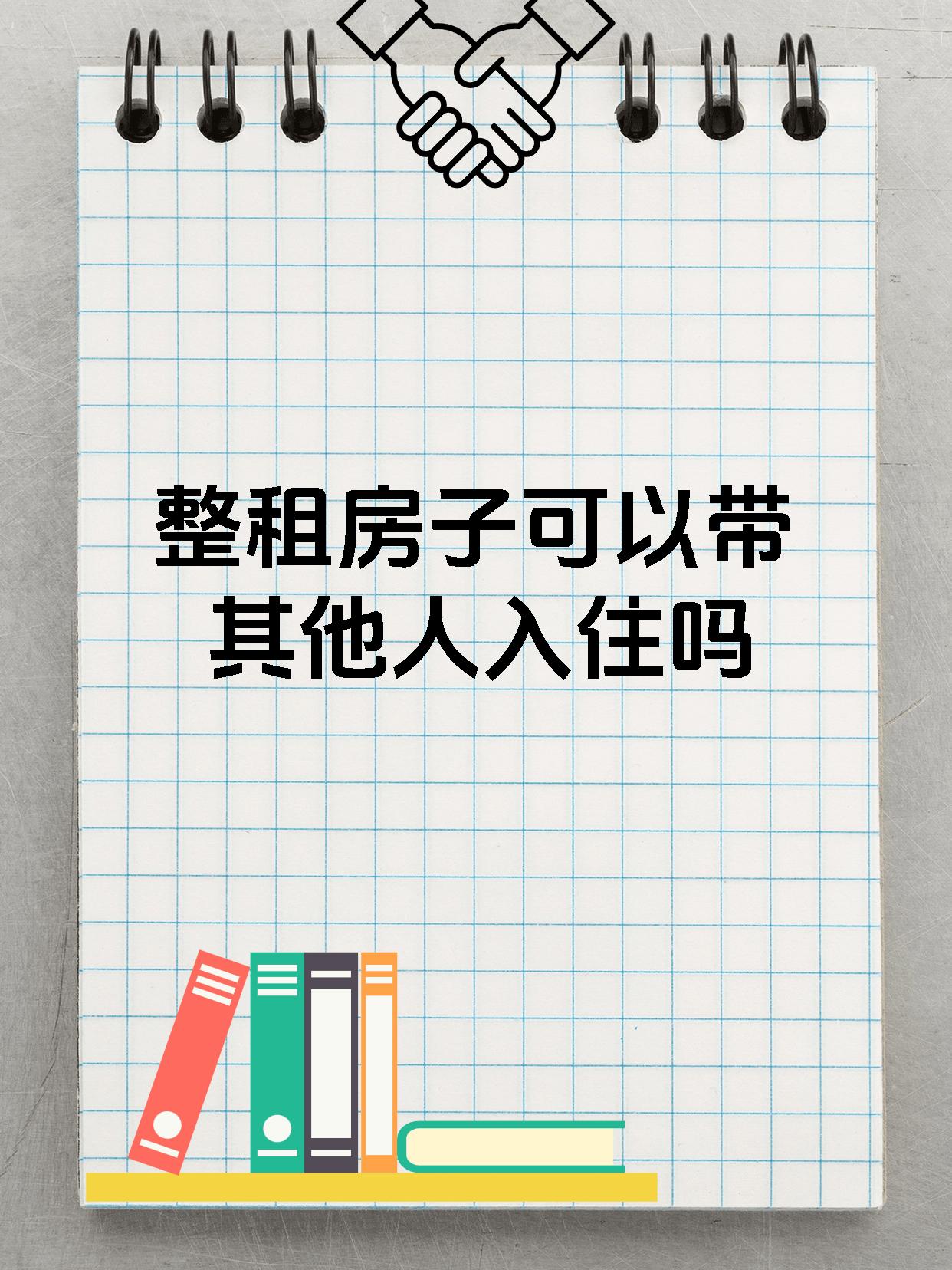 整租房子可以带其他人入住吗